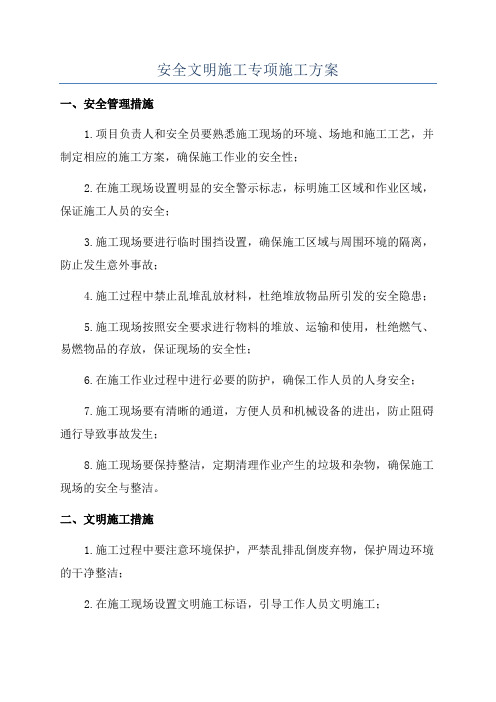 安全文明施工专项施工方案

一、安全管理措施

1.项目负责人和安全员要熟悉施工现场的环境、场地和施工工艺，并制定相应的施工方案，确保施工作业的安全性；

2.在施工现场设置明显的安全警示标志，标明施工区域和作业区域，保证施工人员的安全；

3.施工现场要进行临时围挡设置，确保施工区域与周围环境的隔离，防止发生意外事故；

4.施工过程中禁止乱堆乱放材料，杜绝堆放物品所引发的安全隐患；

5.施工现场按照安全要求进行物料的堆放、运输和使用，杜绝燃气、易燃物品的存放，保证现场的安全性；

6.在施工作业过程中进行必要的防护，确保工作人员的人身安全；

7.施工现场要有清晰的通道，方便人员和机械设备的进出，防止阻碍通行导致事故发生；

8.施工现场要保持整洁，定期清理作业产生的垃圾和杂物，确保施工现场的安全与整洁。

二、文明施工措施

1.施工过程中要注意环境保护，严禁乱排乱倒废弃物，保护周边环境的干净整洁；

2.在施工现场设置文明施工标语，引导工作人员文明施工；